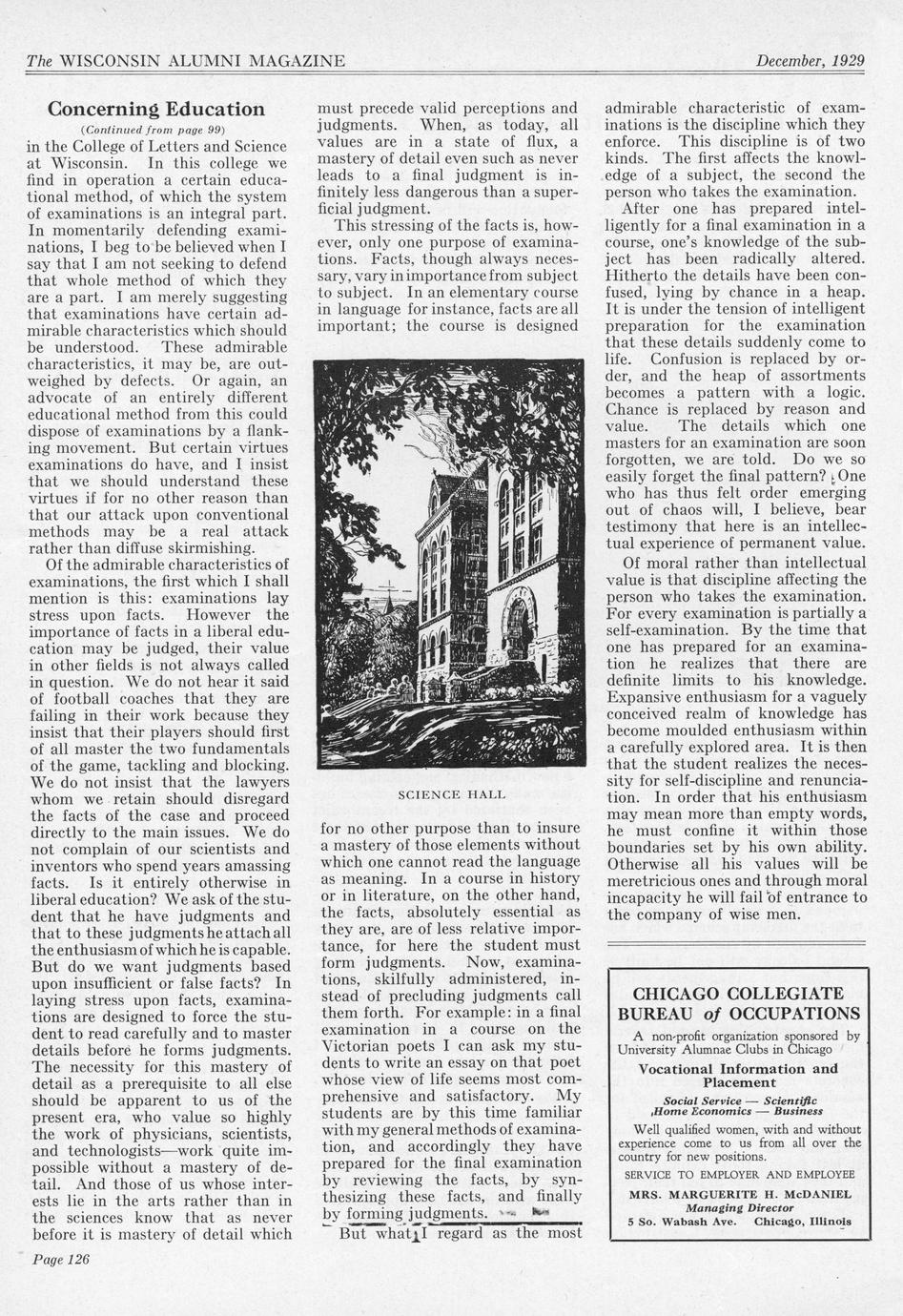 The WISCONSIN ALUMNI MAGAZINE

December, 1929

Concerning Education

(Continued from page 99)

in the College of Letters and Science at Wisconsin. In this college we find in operation a certain educational method, of which the system of examinations is an integral part. In momentarily defending examinations, I beg to be believed when I say that I am not seeking to defend that whole method of which they are a part. I am merely suggesting that examinations have certain admirable characteristics which should be understood. These admirable characteristics, it may be, are outweighed by defects. Or again, an advocate of an entirely different educational method from this could dispose of examinations by a flanking movement. But certain virtues examinations do have, and I insist that we should understand these virtues if for no other reason than that our attack upon conventional methods may be a real attack rather than diffuse skirmishing.

Of the admirable characteristics of examinations, the first which I shall mention is this: examinations lay stress upon facts. However the importance of facts in a liberal education may be judged, their value in other fields is not always called in question. We do not hear it said of football coaches that they are failing in their work because they insist that their players should first of all master the two fundamentals of the game, tackling and blocking. We do not insist that the lawyers whom we retain should disregard the facts of the case and proceed directly to the main issues. We do not complain of our scientists and inventors who spend years amassing facts. Is it entirely otherwise in liberal education? We ask of the student that he have judgments and that to these judgments he attach all the enthusiasm of which he is capable. But do we want judgments based upon insufficient or false facts? In laying stress upon facts, examinations are designed to force the student to read carefully and to master details before he forms judgments. The necessity for this mastery of detail as a prerequisite to all else should be apparent to us of the present era, who value so highly the work of physicians, scientists, and technologists—work quite impossible without a mastery of detail. And those of us whose interests lie in the arts rather than in the sciences know that as never before it is mastery of detail which must precede valid perceptions and judgments. When, as today, all values are in a state of flux, a mastery of detail even such as never leads to a final judgment is infinitely less dangerous than a superficial judgment.

This stressing of the facts is, however, only one purpose of examinations. Facts, though always necessary, vary in importance from subject to subject. In an elementary course in language for instance, facts are all important; the course is designed

SCIENCE HALL

for no other purpose than to insure a mastery of those elements without which one cannot read the language as meaning. In a course in history or in literature, on the other hand, the facts, absolutely essential as they are, are of less relative importance, for here the student must form judgments. Now, examinations, skilfully administered, instead of precluding judgments call them forth. For example: in a final examination in a course on the Victorian poets I can ask my students to write an essay on that poet whose view of life seems most comprehensive and satisfactory. My students are by this time familiar with my general methods of examination, and accordingly they have prepared for the final examination by reviewing the facts, by synthesizing these facts, and finally by forming judgments.

But what I regard as the most admirable characteristic of examinations is the discipline which they enforce. This discipline is of two kinds. The first affects the knowledge of a subject, the second the person who takes the examination.

After one has prepared intelligently for a final examination in a course, one's knowledge of the subject has been radically altered. Hitherto the details have been confused, lying by chance in a heap. It is under the tension of intelligent preparation for the examination that these details suddenly come to life. Confusion is replaced by order, and the heap of assortments becomes a pattern with a logic. Chance is replaced by reason and value. The details which one masters for an examination are soon forgotten, we are told. Do we so easily forget the final pattern? One who has thus felt order emerging out of chaos will, I believe, bear testimony that here is an intellectual experience of permanent value.

Of moral rather than intellectual value is that discipline affecting the person who takes the examination. For every examination is partially a self-examination. By the time that one has prepared for an examination he realizes that there are definite limits to his knowledge. Expansive enthusiasm for a vaguely conceived realm of knowledge has become moulded enthusiasm within a carefully explored area. It is then that the student realizes the necessity for self-discipline and renunciation. In order that his enthusiasm may mean more than empty words, he must confine it within those boundaries set by his own ability. Otherwise all his values will be meretricious ones and through moral incapacity he will fail of entrance to the company of wise men.

CHICAGO COLLEGIATE BUREAU of OCCUPATIONS

A non-profit organization sponsored by University Alumnae Clubs in Chicago

Vocational Information and Placement

Social Service — Scientific
Home Economics — Business

Well qualified women, with and without experience come to us from all over the country for new positions.

SERVICE TO EMPLOYER AND EMPLOYEE

MRS. MARGUERITE H. McDANIEL
Managing Director
5 So. Wabash Ave. Chicago, Illinois

Page 126